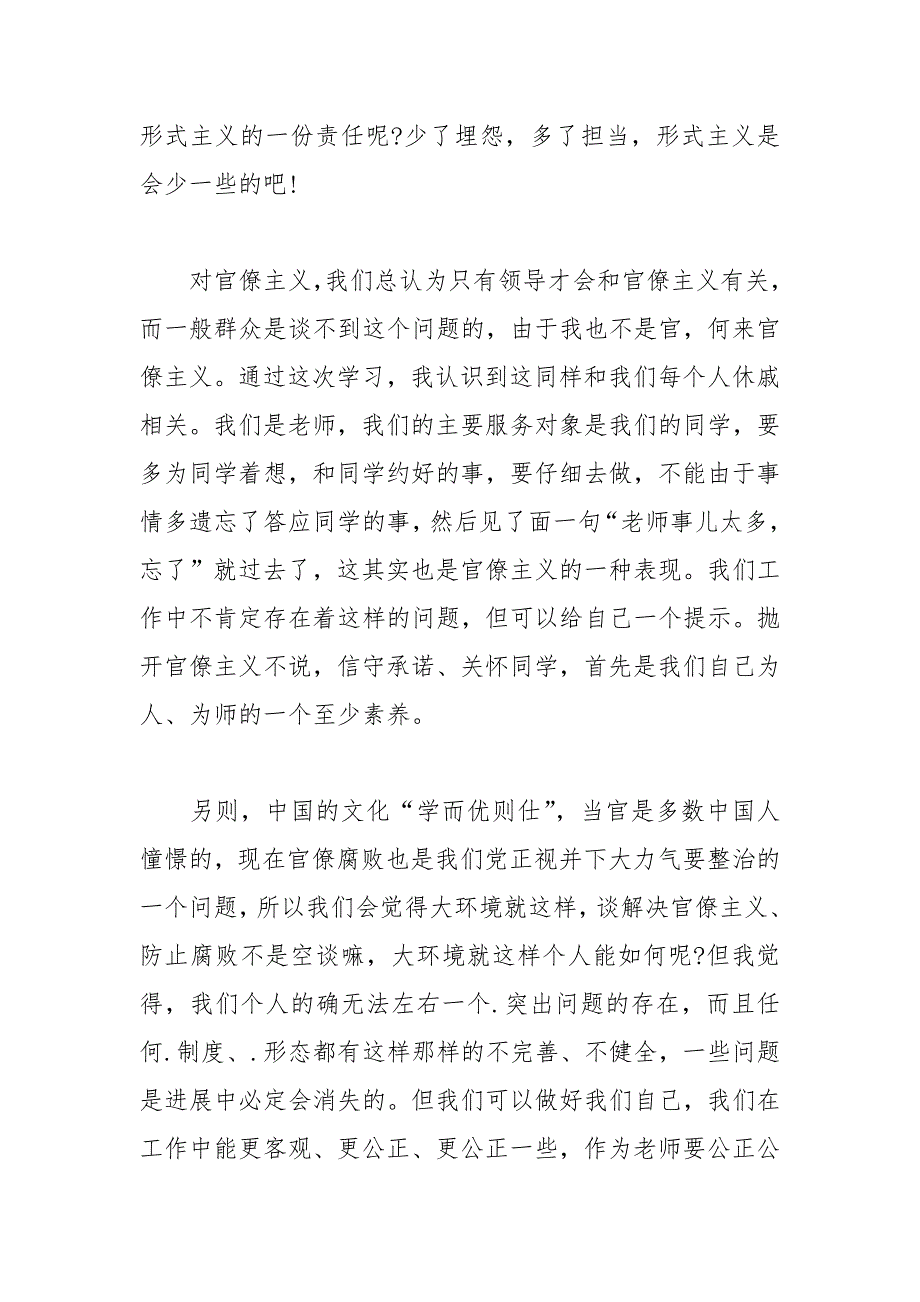 形式主义的一份责任呢?少了埋怨，多了担当，形式主义是会少一些的吧!

对官僚主义,我们总认为只有领导才会和官僚主义有关，而一般群众是谈不到这个问题的，由于我也不是官，何来官僚主义。通过这次学习，我认识到这同样和我们每个人休戚相关。我们是老师，我们的主要服务对象是我们的同学，要多为同学着想，和同学约好的事，要仔细去做，不能由于事情多遗忘了答应同学的事，然后见了面一句“老师事儿太多，忘了”就过去了，这其实也是官僚主义的一种表现。我们工作中不肯定存在着这样的问题，但可以给自己一个提示。抛开官僚主义不说，信守承诺、关怀同学，首先是我们自己为人、为师的一个至少素养。

另则，中国的文化“学而优则仕”，当官是多数中国人憧憬的，现在官僚腐败也是我们党正视并下大力气要整治的一个问题，所以我们会觉得大环境就这样，谈解决官僚主义、防止腐败不是空谈嘛，大环境就这样个人能如何呢?但我觉得，我们个人的确无法左右一个.突出问题的存在，而且任何.制度、.形态都有这样那样的不完善、不健全，一些问题是进展中必定会消失的。但我们可以做好我们自己，我们在工作中能更客观、更公正、更公正一些，作为老师要公正公